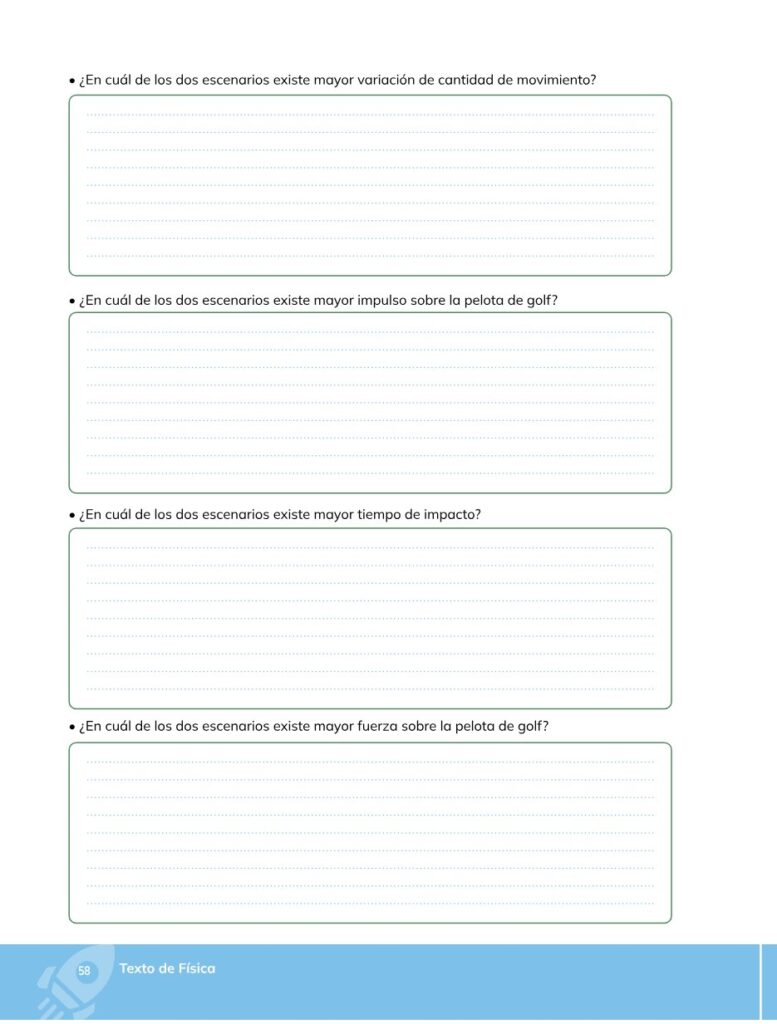 • ¿En cuál de los dos escenarios existe mayor variación de cantidad de movimiento?

• ¿En cuál de los dos escenarios existe mayor impulso sobre la pelota de golf?

• ¿En cuál de los dos escenarios existe mayor tiempo de impacto?

• ¿En cuál de los dos escenarios existe mayor fuerza sobre la pelota de golf?

58 Texto de Física